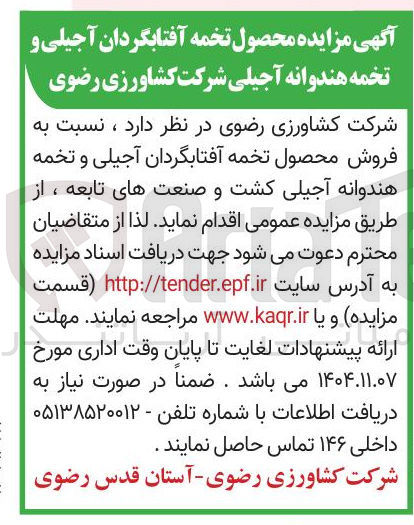 آگهی مزایده محصول تخمه آفتابگردان آجیلی و تخمه هندوانه آجیلی شرکت کشاورزی رضوی

شرکت کشاورزی رضوی در نظر دارد ، نسبت به فروش محصول تخمه آفتابگردان آجیلی و تخمه هندوانه آجیلی کشت و صنعت های تابعه ، از طریق مزایده عمومی اقدام نماید. لذا از متقاضیان محترم دعوت می شود جهت دریافت اسناد مزایده به آدرس سایت http://tender.epf.ir (قسمت مزایده) و یا www.kaqr.ir مراجعه نمایند. مهلت ارائه پیشنهادات لغایت تا پایان وقت اداری مورخ ۱۴۰۴.۱۱.۰۷ می باشد . ضمناً در صورت نیاز به دریافت اطلاعات با شماره تلفن - ۰۵۱۳۸۵۲۰۰۱۲ داخلی ۱۴۶ تماس حاصل نمایند .

شرکت کشاورزی رضوی-آستان قدس رضوی